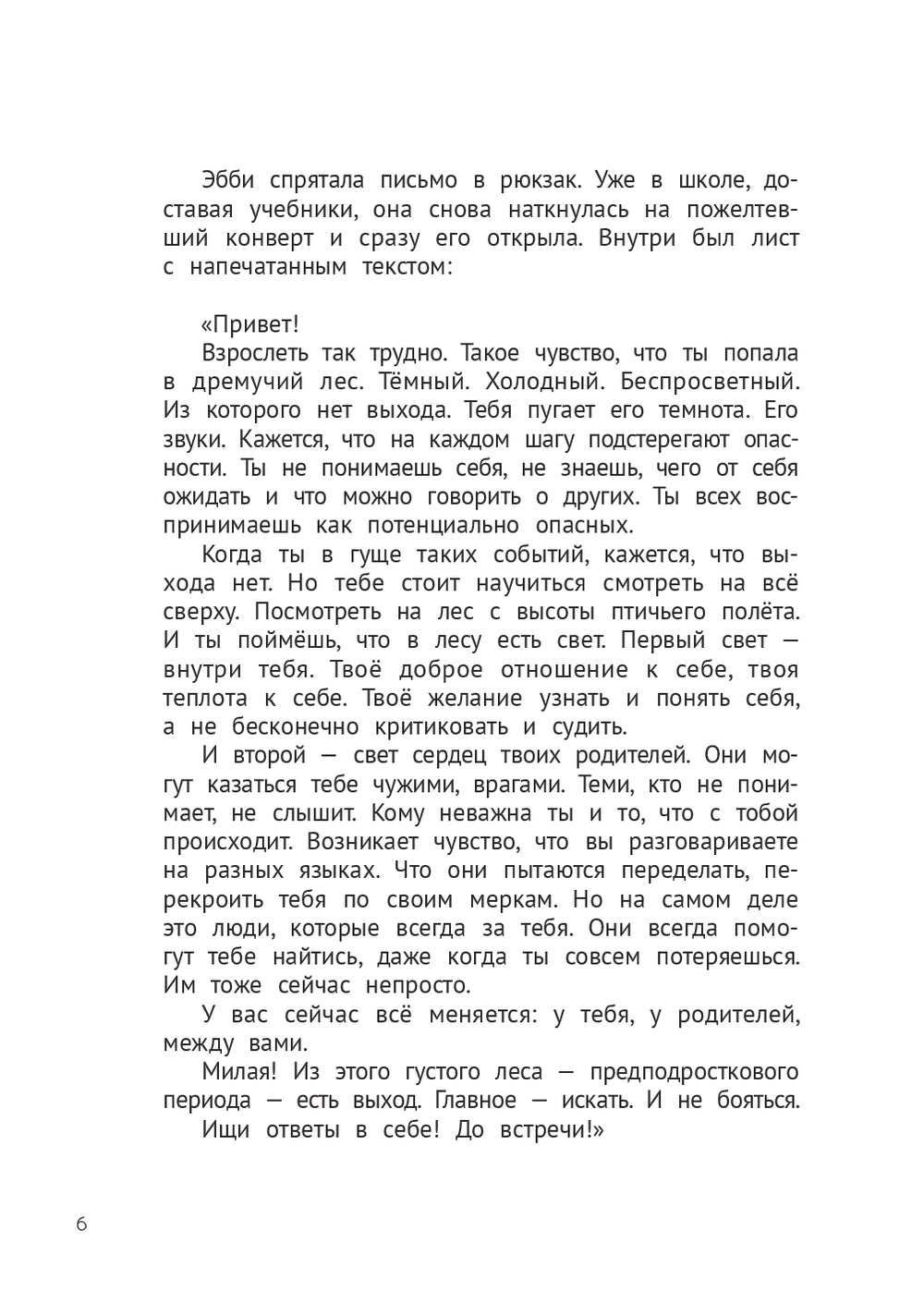 Эбби спрятала письмо в рюкзак. Уже в школе, доставая учебники, она снова наткнулась на пожелтевший конверт и сразу его открыла. Внутри был лист с напечатанным текстом:

«Привет!

Взрослеть так трудно. Такое чувство, что ты попала в дремучий лес. Тёмный. Холодный. Беспросветный. Из которого нет выхода. Тебя пугает его темнота. Его звуки. Кажется, что на каждом шагу подстерегают опасности. Ты не понимаешь себя, не знаешь, чего от себя ожидать и что можно говорить о других. Ты всех воспринимаешь как потенциально опасных.

Когда ты в гуще таких событий, кажется, что выхода нет. Но тебе стоит научиться смотреть на всё сверху. Посмотреть на лес с высоты птичьего полёта. И ты поймёшь, что в лесу есть свет. Первый свет — внутри тебя. Твоё доброе отношение к себе, твоя теплота к себе. Твоё желание узнать и понять себя, а не бесконечно критиковать и судить.

И второй — свет сердец твоих родителей. Они могут казаться тебе чужими, врагами. Теми, кто не понимает, не слышит. Кому неважна ты и то, что с тобой происходит. Возникает чувство, что вы разговариваете на разных языках. Что они пытаются переделать, перекроить тебя по своим меркам. Но на самом деле это люди, которые всегда за тебя. Они всегда помогут тебе найтись, даже когда ты совсем потеряешься. Им тоже сейчас непросто.

У вас сейчас всё меняется: у тебя, у родителей, между вами.

Милая! Из этого густого леса — предподросткового периода — есть выход. Главное — искать. И не бояться.

Ищи ответы в себе! До встречи!»

6